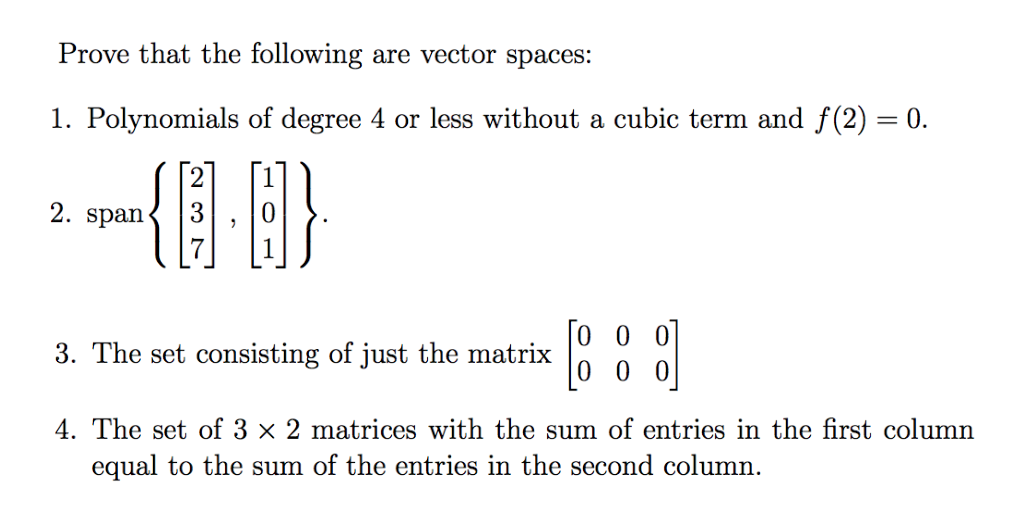 Prove that the following are vector spaces:

1. Polynomials of degree 4 or less without a cubic term and $f(2) = 0$.

2. $\text{span}\left\{ \begin{bmatrix} 2 \\ 3 \\ 7 \end{bmatrix}, \begin{bmatrix} 1 \\ 0 \\ 1 \end{bmatrix} \right\}$.

3. The set consisting of just the matrix $\begin{bmatrix} 0 & 0 & 0 \\ 0 & 0 & 0 \end{bmatrix}$

4. The set of $3 \times 2$ matrices with the sum of entries in the first column equal to the sum of the entries in the second column.